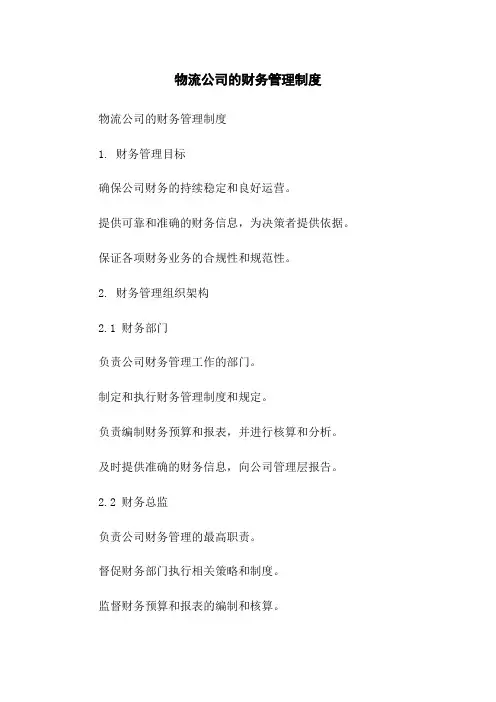 物流公司的财务管理制度

物流公司的财务管理制度

1. 财务管理目标

确保公司财务的持续稳定和良好运营。

提供可靠和准确的财务信息，为决策者提供依据。

保证各项财务业务的合规性和规范性。

2. 财务管理组织架构

2.1 财务部门

负责公司财务管理工作的部门。

制定和执行财务管理制度和规定。

负责编制财务预算和报表，并进行核算和分析。

及时提供准确的财务信息，向公司管理层报告。

2.2 财务总监

负责公司财务管理的最高职责。

督促财务部门执行相关策略和制度。

监督财务预算和报表的编制和核算。